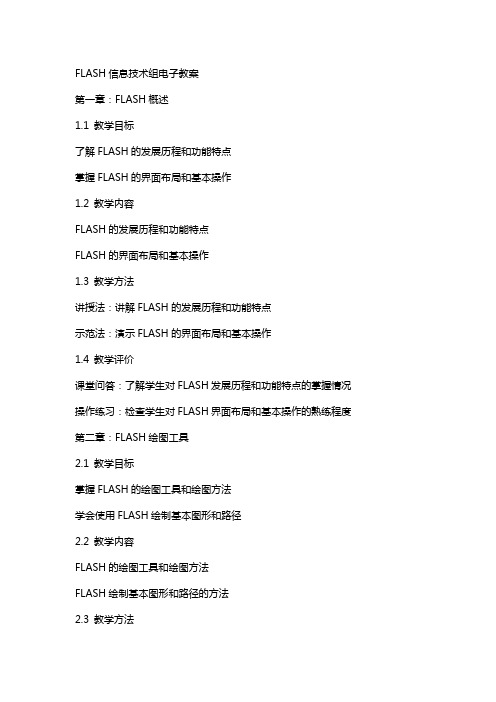 FLASH 信息技术组电子教案

第一章：FLASH 概述

1.1 教学目标

了解 FLASH 的发展历程和功能特点

掌握 FLASH 的界面布局和基本操作

1.2 教学内容

FLASH 的发展历程和功能特点

FLASH 的界面布局和基本操作

1.3 教学方法

讲授法：讲解 FLASH 的发展历程和功能特点

示范法：演示 FLASH 的界面布局和基本操作

1.4 教学评价

课堂问答：了解学生对 FLASH 发展历程和功能特点的掌握情况

操作练习：检查学生对 FLASH 界面布局和基本操作的熟练程度

第二章：FLASH 绘图工具

2.1 教学目标

掌握 FLASH 的绘图工具和绘图方法

学会使用 FLASH 绘制基本图形和路径

2.2 教学内容

FLASH 的绘图工具和绘图方法

FLASH 绘制基本图形和路径的方法

2.3 教学方法